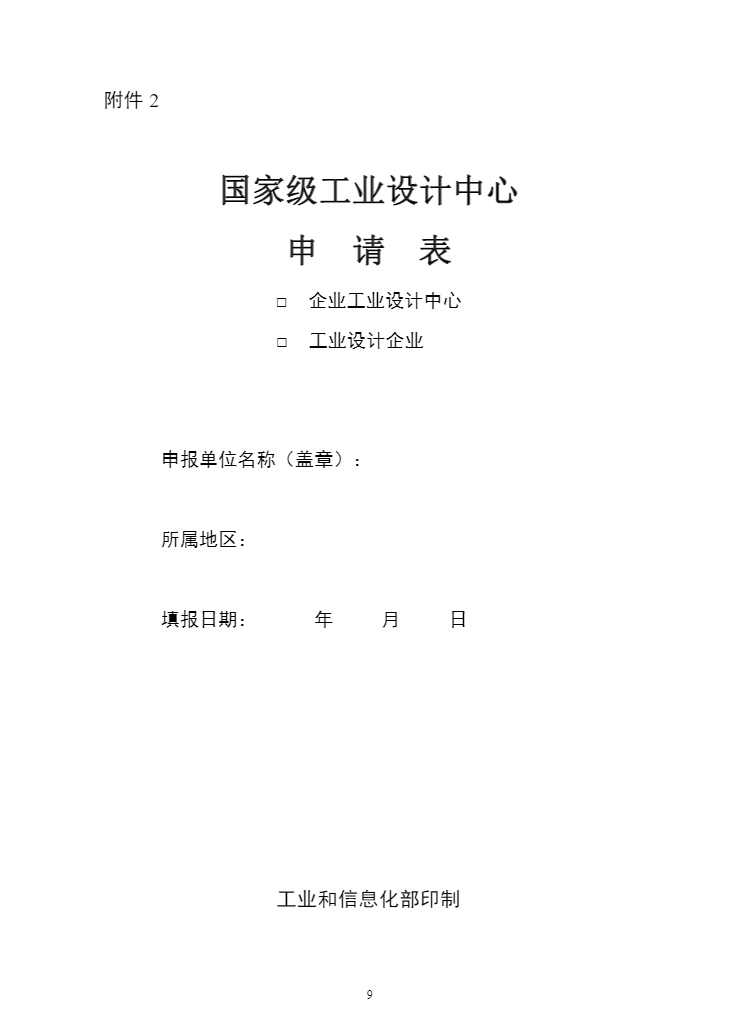 附件 2

国家级工业设计中心

申　请　表

□　企业工业设计中心

□　工业设计企业

申报单位名称（盖章）：

所属地区：

填报日期：　　年　　月　　日

工业和信息化部印制

9